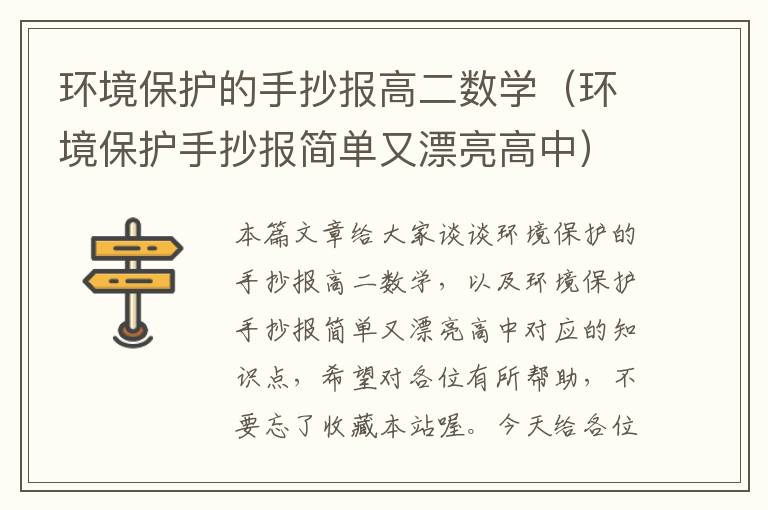 环境保护的手抄报高二数学（环境保护手抄报简单又漂亮高中）

本篇文章给大家谈谈环境保护的手抄报高二数学，以及环境保护手抄报简单又漂亮高中对应的知识点，希望对各位有所帮助，不要忘了收藏本站喔。今天给各位